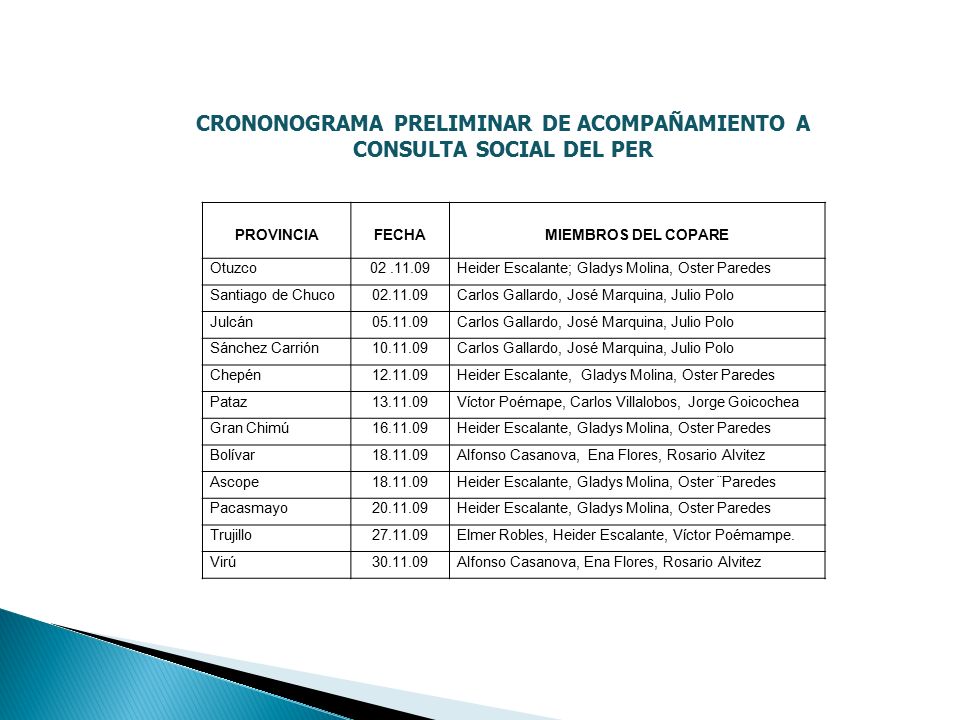 CRONONOGRAMA PRELIMINAR DE ACOMPAÑAMIENTO A CONSULTA SOCIAL DEL PER

| PROVINCIA | FECHA | MIEMBROS DEL COPARE |
|---|---|---|
| Otuzco | 02 .11.09 | Heider Escalante; Gladys Molina, Oster Paredes |
| Santiago de Chuco | 02.11.09 | Carlos Gallardo, José Marquina, Julio Polo |
| Julcán | 05.11.09 | Carlos Gallardo, José Marquina, Julio Polo |
| Sánchez Carrión | 10.11.09 | Carlos Gallardo, José Marquina, Julio Polo |
| Chepén | 12.11.09 | Heider Escalante, Gladys Molina, Oster Paredes |
| Pataz | 13.11.09 | Víctor Poémape, Carlos Villalobos, Jorge Goicochea |
| Gran Chimú | 16.11.09 | Heider Escalante, Gladys Molina, Oster Paredes |
| Bolívar | 18.11.09 | Alfonso Casanova, Ena Flores, Rosario Alvitez |
| Ascope | 18.11.09 | Heider Escalante, Gladys Molina, Oster ¨Paredes |
| Pacasmayo | 20.11.09 | Heider Escalante, Gladys Molina, Oster Paredes |
| Trujillo | 27.11.09 | Elmer Robles, Heider Escalante, Víctor Poémampe. |
| Virú | 30.11.09 | Alfonso Casanova, Ena Flores, Rosario Alvitez |